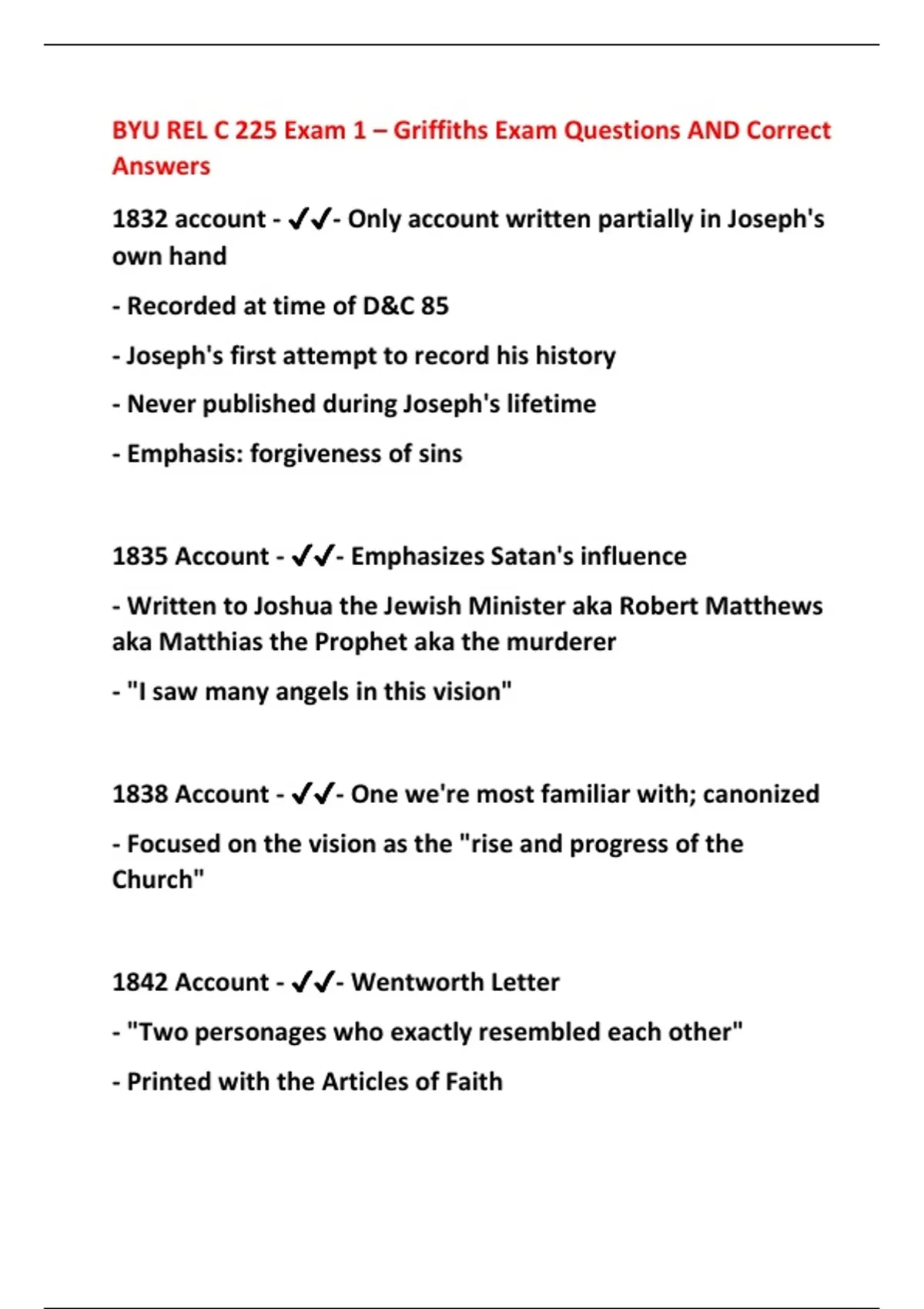 BYU REL C 225 Exam 1 – Griffiths Exam Questions AND Correct Answers

1832 account - ✓✓- Only account written partially in Joseph's own hand

- Recorded at time of D&C 85

- Joseph's first attempt to record his history

- Never published during Joseph's lifetime

- Emphasis: forgiveness of sins

1835 Account - ✓✓- Emphasizes Satan's influence

- Written to Joshua the Jewish Minister aka Robert Matthews aka Matthias the Prophet aka the murderer

- "I saw many angels in this vision"

1838 Account - ✓✓- One we're most familiar with; canonized

- Focused on the vision as the "rise and progress of the Church"

1842 Account - ✓✓- Wentworth Letter

- "Two personages who exactly resembled each other"

- Printed with the Articles of Faith